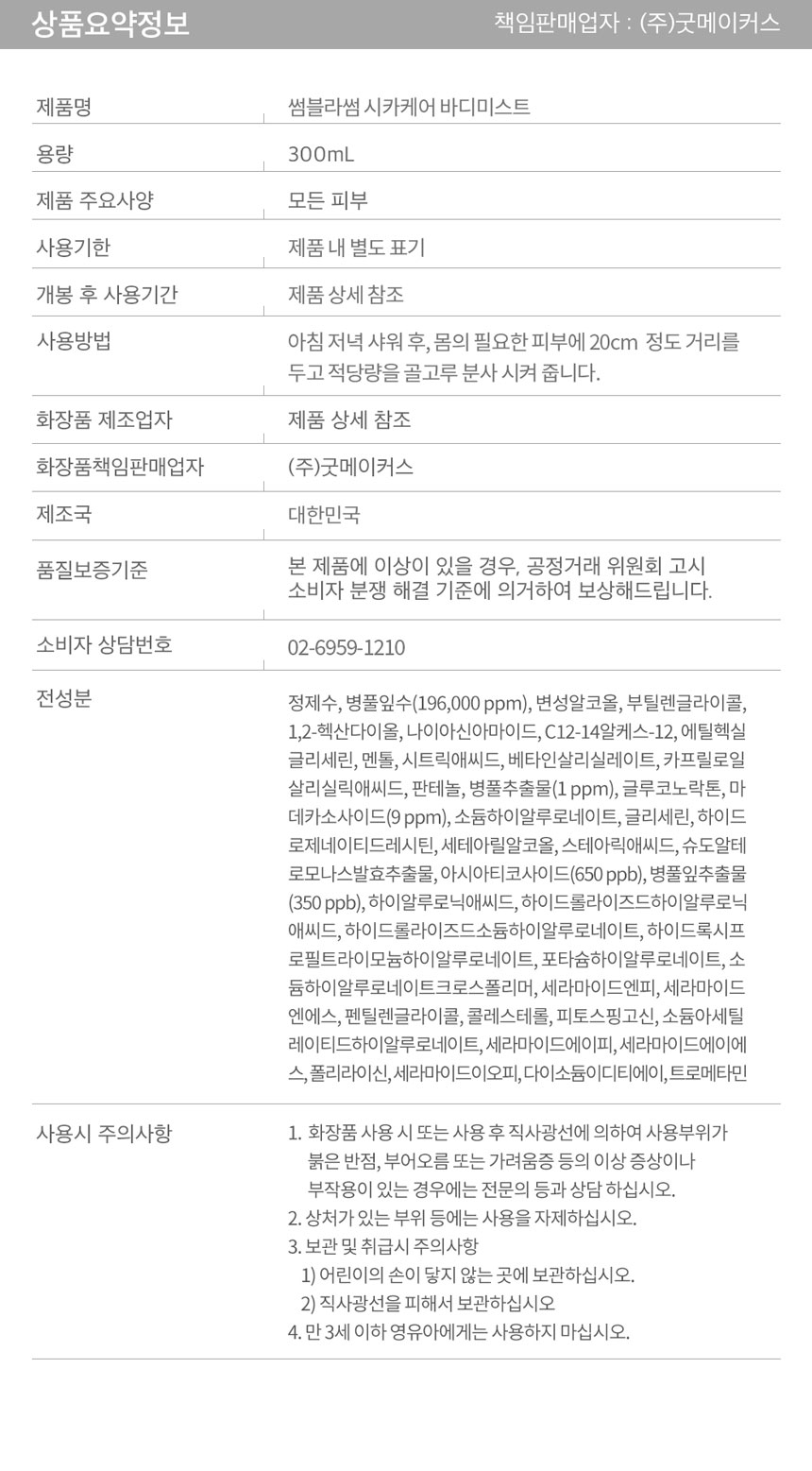 상품요약정보

책임판매업자 : (주)굿메이커스

제품명
썸블라썸 시카케어 바디미스트

용량
300mL

제품 주요사양
모든 피부

사용기한
제품 내 별도 표기

개봉 후 사용기간
제품 상세 참조

사용방법
아침 저녁 샤워 후, 몸의 필요한 피부에 20cm 정도 거리를 두고 적당량을 골고루 분사 시켜 줍니다.

화장품 제조업자
제품 상세 참조

화장품책임판매업자
(주)굿메이커스

제조국
대한민국

품질보증기준
본 제품에 이상이 있을 경우, 공정거래 위원회 고시 소비자 분쟁 해결 기준에 의거하여 보상해드립니다.

소비자 상담번호
02-6959-1210

전성분
정제수, 병풀잎수(196,000 ppm), 변성알코올, 부틸렌글라이콜, 1,2-헥산다이올, 나이아신아마이드, C12-14알케스-12, 에틸헥실글리세린, 멘톨, 시트릭애씨드, 베타인살리실레이트, 카프릴로일살리실릭애씨드, 판테놀, 병풀추출물(1 ppm), 글루코노락톤, 마데카소사이드(9 ppm), 소듐하이알루로네이트, 글리세린, 하이드로제네이티드레시틴, 세테아릴알코올, 스테아릭애씨드, 슈도알테로모나스발효추출물, 아시아티코사이드(650 ppb), 병풀잎추출물(350 ppb), 하이알루로닉애씨드, 하이드롤라이즈드하이알루로닉애씨드, 하이드롤라이즈드소듐하이알루로네이트, 하이드록시프로필트라이모늄하이알루로네이트, 포타슘하이알루로네이트, 소듐하이알루로네이트크로스폴리머, 세라마이드엔피, 세라마이드엔에스, 펜틸렌글라이콜, 콜레스테롤, 피토스핑고신, 소듐아세틸레이티드하이알루로네이트, 세라마이드에이피, 세라마이드에이에스, 폴리라이신, 세라마이드이오피, 다이소듐이디티에이, 트로메타민

사용시 주의사항
1. 화장품 사용 시 또는 사용 후 직사광선에 의하여 사용부위가 붉은 반점, 부어오름 또는 가려움증 등의 이상 증상이나 부작용이 있는 경우에는 전문의 등과 상담 하십시오.
2. 상처가 있는 부위 등에는 사용을 자제하십시오.
3. 보관 및 취급시 주의사항
1) 어린이의 손이 닿지 않는 곳에 보관하십시오.
2) 직사광선을 피해서 보관하십시오
4. 만 3세 이하 영유아에게는 사용하지 마십시오.